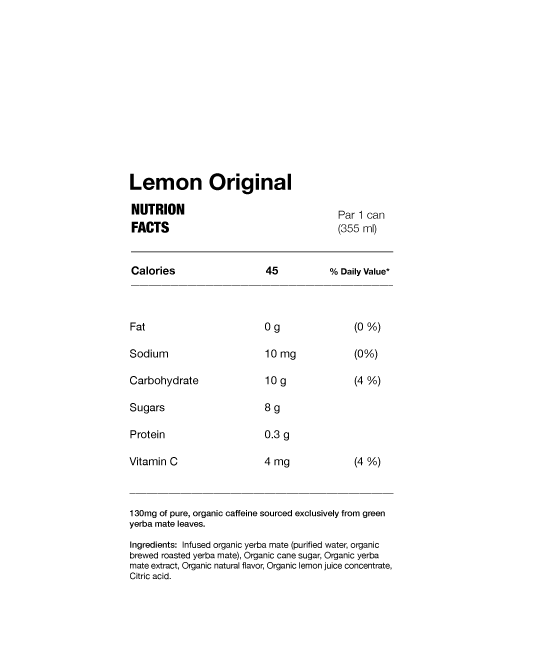 Lemon Original

NUTRION FACTS

Par 1 can (355 ml)

| Calories | 45 | % Daily Value* |
|---|---|---|
| Fat | 0 g | (0 %) |
| Sodium | 10 mg | (0%) |
| Carbohydrate | 10 g | (4 %) |
| Sugars | 8 g | |
| Protein | 0.3 g | |
| Vitamin C | 4 mg | (4 %) |

130mg of pure, organic caffeine sourced exclusively from green yerba mate leaves.

Ingredients: Infused organic yerba mate (purified water, organic brewed roasted yerba mate), Organic cane sugar, Organic yerba mate extract, Organic natural flavor, Organic lemon juice concentrate, Citric acid.